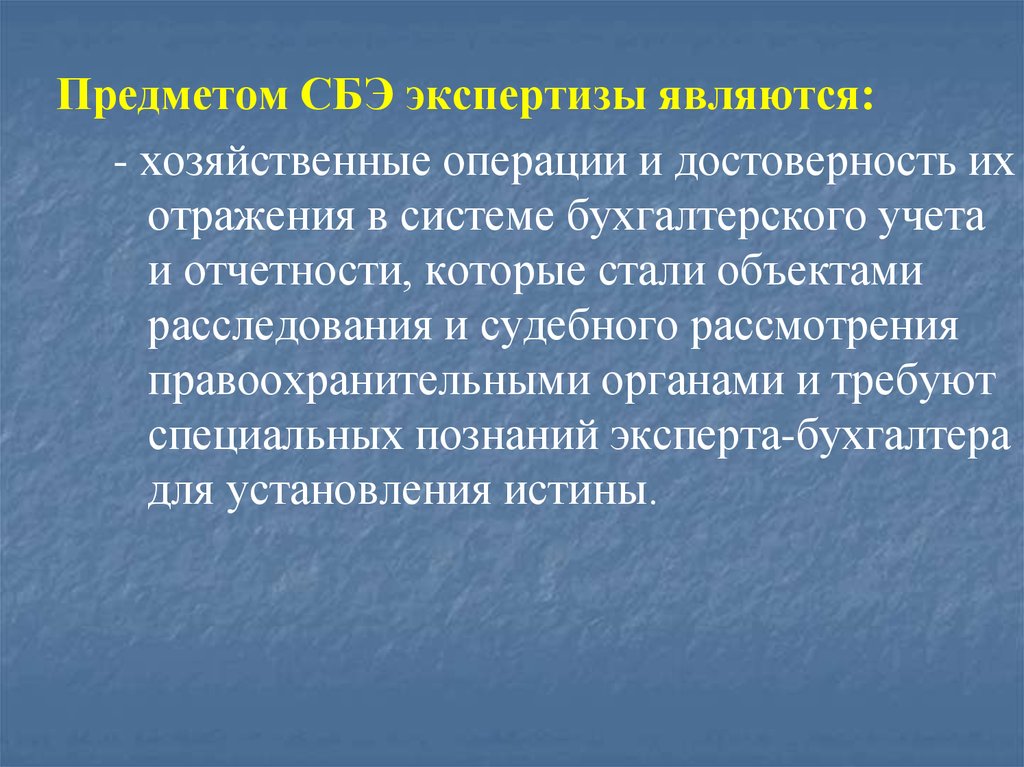 Предметом СБЭ экспертизы являются:

- хозяйственные операции и достоверность их отражения в системе бухгалтерского учета и отчетности, которые стали объектами расследования и судебного рассмотрения правоохранительными органами и требуют специальных познаний эксперта-бухгалтера для установления истины.